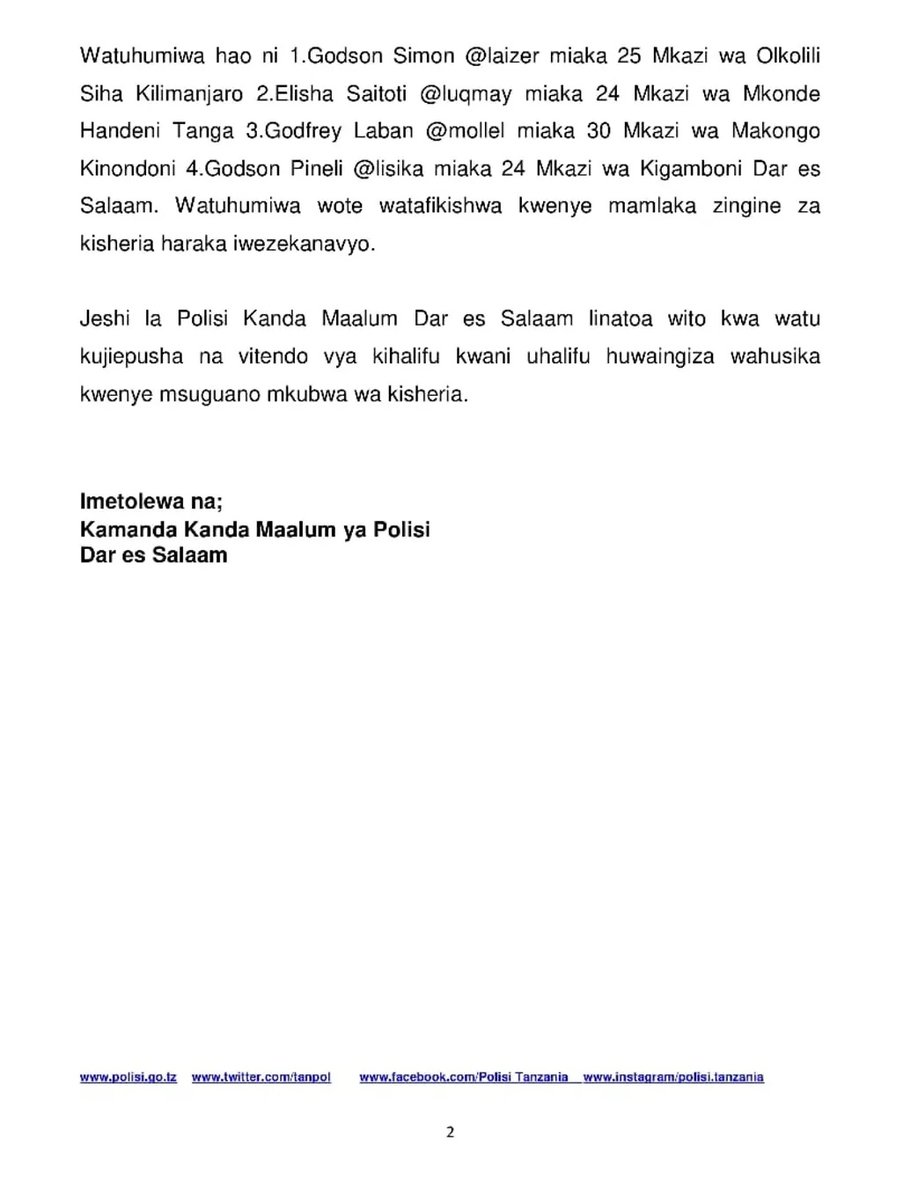 Watuhumiwa hao ni 1.Godson Simon @laizer miaka 25 Mkazi wa Olkolili Siha Kilimanjaro 2.Elisha Saitoti @luqmay miaka 24 Mkazi wa Mkonde Handeni Tanga 3.Godfrey Laban @mollel miaka 30 Mkazi wa Makongo Kinondoni 4.Godson Pineli @lisika miaka 24 Mkazi wa Kigamboni Dar es Salaam. Watuhumiwa wote watafikishwa kwenye mamlaka zingine za kisheria haraka iwezekanavyo.

Jeshi la Polisi Kanda Maalum Dar es Salaam linatoa wito kwa watu kujiepusha na vitendo vya kihalifu kwani uhalifu huwaingiza wahusika kwenye msuguano mkubwa wa kisheria.

Imetolewa na;
Kamanda Kanda Maalum ya Polisi
Dar es Salaam

www.polisi.go.tz www.twitter.com/tanpol www.facebook.com/Polisi Tanzania www.instagram/polisi.tanzania

2